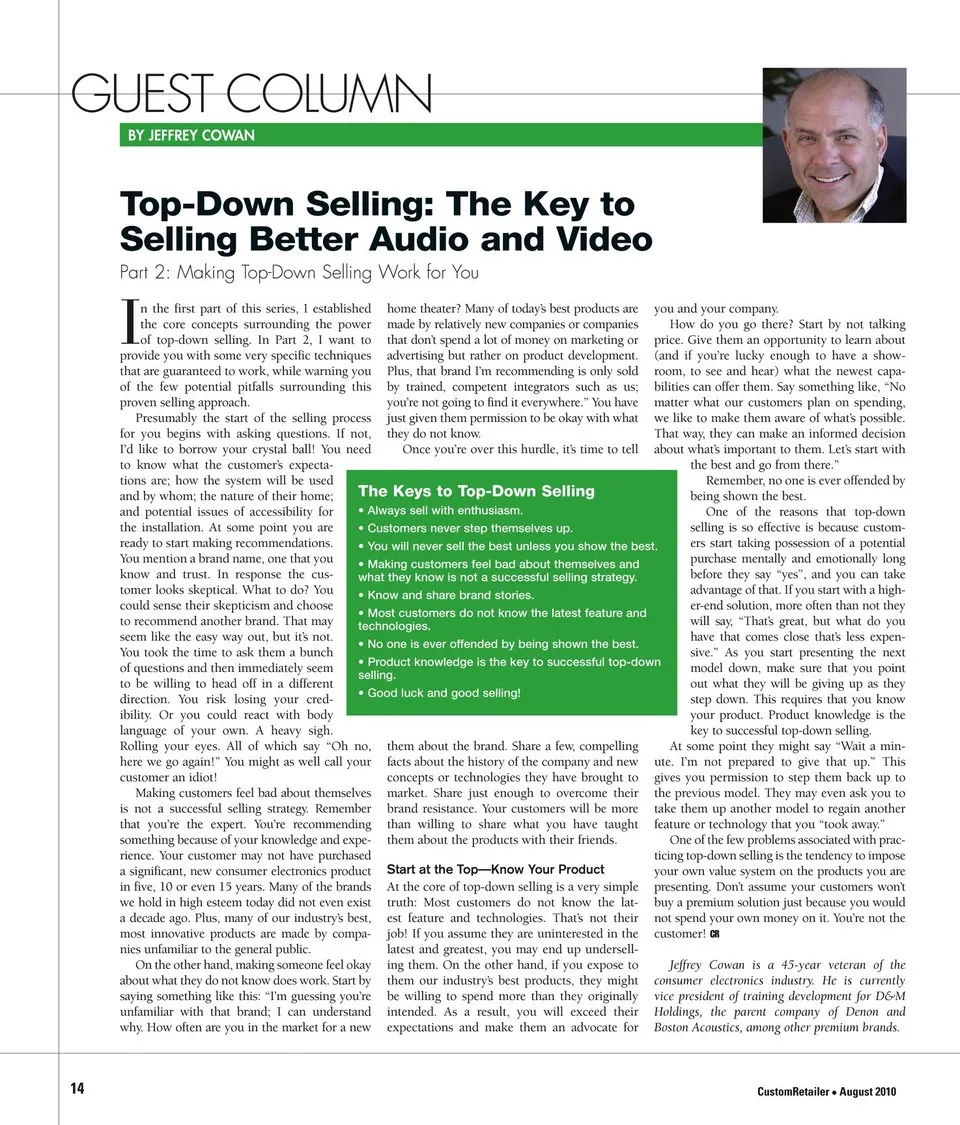 GUEST COLUMN

BY JEFFREY COWAN

Top-Down Selling: The Key to Selling Better Audio and Video

Part 2: Making Top-Down Selling Work for You

In the first part of this series, I established the core concepts surrounding the power of top-down selling. In Part 2, I want to provide you with some very specific techniques that are guaranteed to work, while warning you of the few potential pitfalls surrounding this proven selling approach.

Presumably the start of the selling process for you begins with asking questions. If not, I'd like to borrow your crystal ball! You need to know what the customer's expectations are; how the system will be used and by whom; the nature of their home; and potential issues of accessibility for the installation. At some point you are ready to start making recommendations. You mention a brand name, one that you know and trust. In response the customer looks skeptical. What to do? You could sense their skepticism and choose to recommend another brand. That may seem like the easy way out, but it's not. You took the time to ask them a bunch of questions and then immediately seem to be willing to head off in a different direction. You risk losing your credibility. Or you could react with body language of your own. A heavy sigh. Rolling your eyes. All of which say "Oh no, here we go again!" You might as well call your customer an idiot!

Making customers feel bad about themselves is not a successful selling strategy. Remember that you're the expert. You're recommending something because of your knowledge and experience. Your customer may not have purchased a significant, new consumer electronics product in five, 10 or even 15 years. Many of the brands we hold in high esteem today did not even exist a decade ago. Plus, many of our industry's best, most innovative products are made by companies unfamiliar to the general public.

On the other hand, making someone feel okay about what they do not know does work. Start by saying something like this: "I'm guessing you're unfamiliar with that brand; I can understand why. How often are you in the market for a new home theater? Many of today's best products are made by relatively new companies or companies that don't spend a lot of money on marketing or advertising but rather on product development. Plus, that brand I'm recommending is only sold by trained, competent integrators such as us; you're not going to find it everywhere." You have just given them permission to be okay with what they do not know.

Once you're over this hurdle, it's time to tell them about the brand. Share a few, compelling facts about the history of the company and new concepts or technologies they have brought to market. Share just enough to overcome their brand resistance. Your customers will be more than willing to share what you have taught them about the products with their friends.

Start at the Top—Know Your Product

At the core of top-down selling is a very simple truth: Most customers do not know the latest feature and technologies. That's not their job! If you assume they are uninterested in the latest and greatest, you may end up underselling them. On the other hand, if you expose to them our industry's best products, they might be willing to spend more than they originally intended. As a result, you will exceed their expectations and make them an advocate for you and your company.

How do you go there? Start by not talking price. Give them an opportunity to learn about (and if you're lucky enough to have a showroom, to see and hear) what the newest capabilities can offer them. Say something like, "No matter what our customers plan on spending, we like to make them aware of what's possible. That way, they can make an informed decision about what's important to them. Let's start with the best and go from there."

Remember, no one is ever offended by being shown the best.

One of the reasons that top-down selling is so effective is because customers start taking possession of a potential purchase mentally and emotionally long before they say "yes", and you can take advantage of that. If you start with a higher-end solution, more often than not they will say, "That's great, but what do you have that comes close that's less expensive." As you start presenting the next model down, make sure that you point out what they will be giving up as they step down. This requires that you know your product. Product knowledge is the key to successful top-down selling.

At some point they might say "Wait a minute. I'm not prepared to give that up." This gives you permission to step them back up to the previous model. They may even ask you to take them up another model to regain another feature or technology that you "took away."

One of the few problems associated with practicing top-down selling is the tendency to impose your own value system on the products you are presenting. Don't assume your customers won't buy a premium solution just because you would not spend your own money on it. You're not the customer! CR

Jeffrey Cowan is a 45-year veteran of the consumer electronics industry. He is currently vice president of training development for D&M Holdings, the parent company of Denon and Boston Acoustics, among other premium brands.

The Keys to Top-Down Selling
• Always sell with enthusiasm.
• Customers never step themselves up.
• You will never sell the best unless you show the best.
• Making customers feel bad about themselves and what they know is not a successful selling strategy.
• Know and share brand stories.
• Most customers do not know the latest feature and technologies.
• No one is ever offended by being shown the best.
• Product knowledge is the key to successful top-down selling.
• Good luck and good selling!

14

CustomRetailer • August 2010